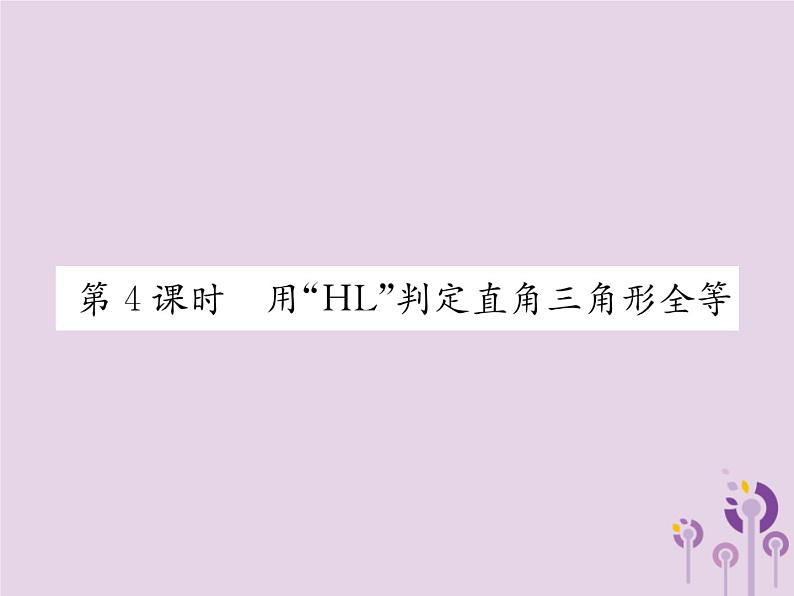 第 4 课时　用“HL”判定直角三角形全等